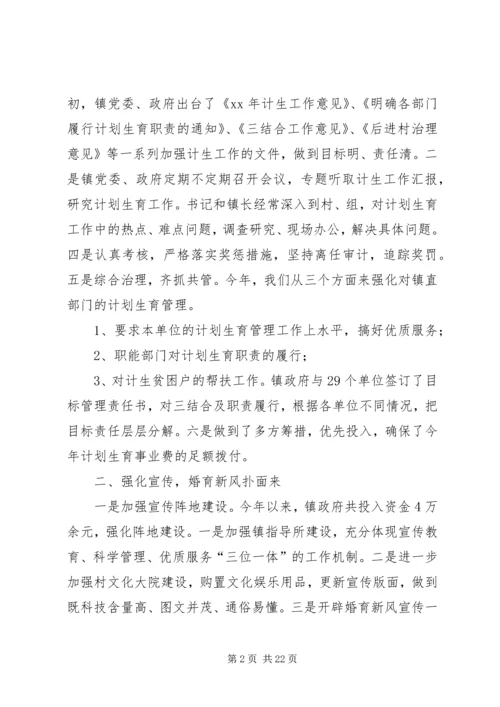 初，镇党委、政府出台了《xx 年计生工作意见》、《明确各部门履行计划生育职责的通知》、《三结合工作意见》、《后进村治理意见》等一系列加强计生工作的文件，做到目标明、责任清。二是镇党委、政府定期不定期召开会议，专题听取计生工作汇报，研究计划生育工作。书记和镇长经常深入到村、组，对计划生育工作中的热点、难点问题，调查研究、现场办公，解决具体问题。四是认真考核，严格落实奖惩措施，坚持离任审计，追踪奖罚。五是综合治理，齐抓共管。今年，我们从三个方面来强化对镇直部门的计划生育管理。

1、要求本单位的计划生育管理工作上水平，搞好优质服务；

2、职能部门对计划生育职责的履行；

3、对计生贫困户的帮扶工作。镇政府与 29 个单位签订了目标管理责任书，对三结合及职责履行，根据各单位不同情况，把目标责任层层分解。六是做到了多方筹措，优先投入，确保了今年计划生育事业费的足额拨付。

二、强化宣传，婚育新风扑面来

一是加强宣传阵地建设。今年以来，镇政府共投入资金 4 万余元，强化阵地建设。一是加强镇指导所建设，充分体现宣传教育、科学管理、优质服务“三位一体”的工作机制。二是进一步加强村文化大院建设，购置文化娱乐用品，更新宣传版面，做到既科技含量高、图文并茂、通俗易懂。三是开辟婚育新风宣传一

第 2 页 共 22 页